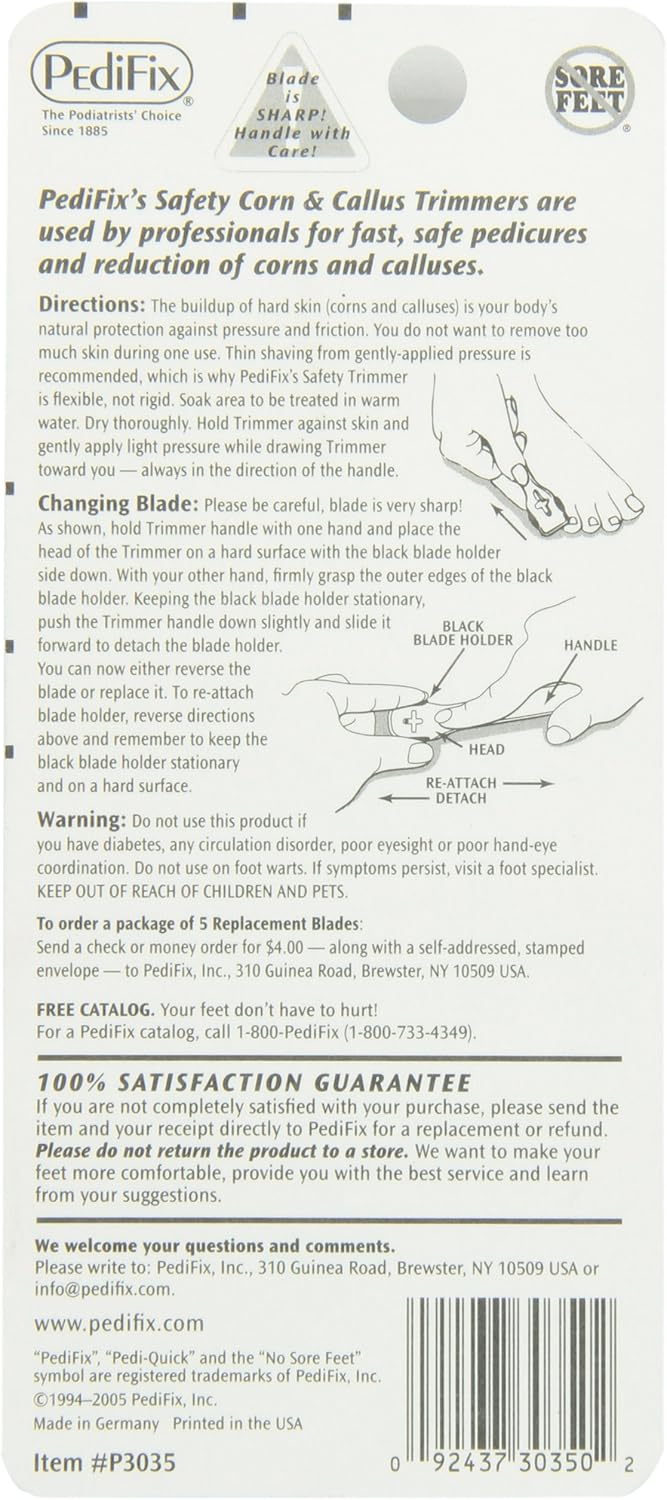 PediFix®
The Podiatrists' Choice
Since 1885

Blade is SHARP! Handle with Care!

SORE FEET®

PediFix's Safety Corn & Callus Trimmers are used by professionals for fast, safe pedicures and reduction of corns and calluses.

Directions: The buildup of hard skin (corns and calluses) is your body's natural protection against pressure and friction. You do not want to remove too much skin during one use. Thin shaving from gently-applied pressure is recommended, which is why PediFix's Safety Trimmer is flexible, not rigid. Soak area to be treated in warm water. Dry thoroughly. Hold Trimmer against skin and gently apply light pressure while drawing Trimmer toward you — always in the direction of the handle.

Changing Blade: Please be careful, blade is very sharp! As shown, hold Trimmer handle with one hand and place the head of the Trimmer on a hard surface with the black blade holder side down. With your other hand, firmly grasp the outer edges of the black blade holder. Keeping the black blade holder stationary, push the Trimmer handle down slightly and slide it forward to detach the blade holder. You can now either reverse the blade or replace it. To re-attach blade holder, reverse directions above and remember to keep the black blade holder stationary and on a hard surface.

BLACK BLADE HOLDER
HANDLE
HEAD
RE-ATTACH
DETACH

Warning: Do not use this product if you have diabetes, any circulation disorder, poor eyesight or poor hand-eye coordination. Do not use on foot warts. If symptoms persist, visit a foot specialist. KEEP OUT OF REACH OF CHILDREN AND PETS.

To order a package of 5 Replacement Blades:
Send a check or money order for $4.00 — along with a self-addressed, stamped envelope — to PediFix, Inc., 310 Guinea Road, Brewster, NY 10509 USA.

FREE CATALOG. Your feet don't have to hurt!
For a PediFix catalog, call 1-800-PediFix (1-800-733-4349).

100% SATISFACTION GUARANTEE
If you are not completely satisfied with your purchase, please send the item and your receipt directly to PediFix for a replacement or refund. Please do not return the product to a store. We want to make your feet more comfortable, provide you with the best service and learn from your suggestions.

We welcome your questions and comments.
Please write to: PediFix, Inc., 310 Guinea Road, Brewster, NY 10509 USA or info@pedifix.com

www.pedifix.com

"PediFix", "Pedi-Quick" and the "No Sore Feet" symbol are registered trademarks of PediFix, Inc.
©1994–2005 PediFix, Inc.
Made in Germany Printed in the USA

Item #P3035

0 92437 30350 2